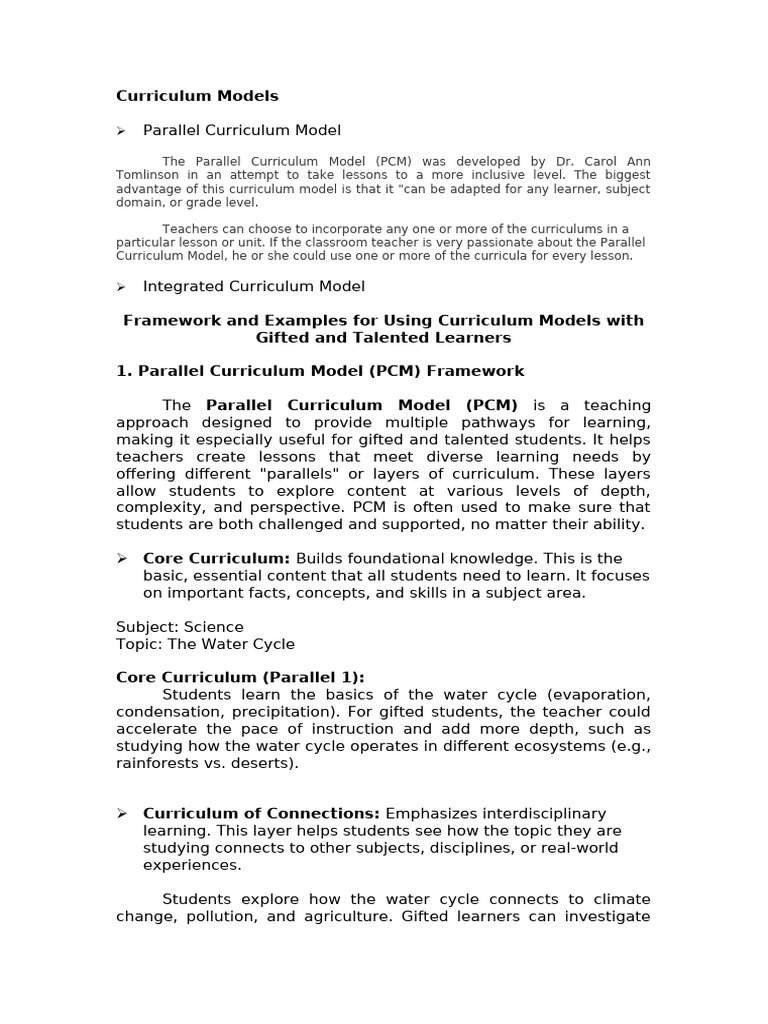 Curriculum Models

➢ Parallel Curriculum Model

The Parallel Curriculum Model (PCM) was developed by Dr. Carol Ann Tomlinson in an attempt to take lessons to a more inclusive level. The biggest advantage of this curriculum model is that it "can be adapted for any learner, subject domain, or grade level.

Teachers can choose to incorporate any one or more of the curriculums in a particular lesson or unit. If the classroom teacher is very passionate about the Parallel Curriculum Model, he or she could use one or more of the curricula for every lesson.

➢ Integrated Curriculum Model

Framework and Examples for Using Curriculum Models with Gifted and Talented Learners

1. Parallel Curriculum Model (PCM) Framework

The Parallel Curriculum Model (PCM) is a teaching approach designed to provide multiple pathways for learning, making it especially useful for gifted and talented students. It helps teachers create lessons that meet diverse learning needs by offering different "parallels" or layers of curriculum. These layers allow students to explore content at various levels of depth, complexity, and perspective. PCM is often used to make sure that students are both challenged and supported, no matter their ability.

➢ Core Curriculum: Builds foundational knowledge. This is the basic, essential content that all students need to learn. It focuses on important facts, concepts, and skills in a subject area.

Subject: Science
Topic: The Water Cycle

Core Curriculum (Parallel 1):
Students learn the basics of the water cycle (evaporation, condensation, precipitation). For gifted students, the teacher could accelerate the pace of instruction and add more depth, such as studying how the water cycle operates in different ecosystems (e.g., rainforests vs. deserts).

➢ Curriculum of Connections: Emphasizes interdisciplinary learning. This layer helps students see how the topic they are studying connects to other subjects, disciplines, or real-world experiences.

Students explore how the water cycle connects to climate change, pollution, and agriculture. Gifted learners can investigate